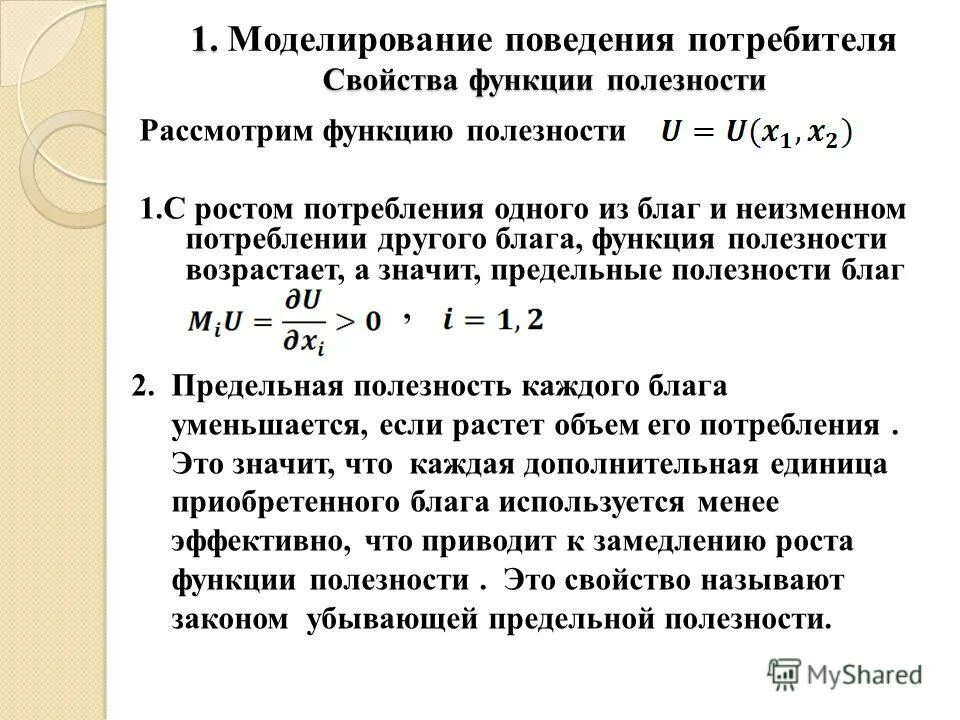 1. Моделирование поведения потребителя
Свойства функции полезности

Рассмотрим функцию полезности $U = U(x_1, x_2)$

1.С ростом потребления одного из благ и неизменном потреблении другого блага, функция полезности возрастает, а значит, предельные полезности благ
$M_iU = \frac{\partial U}{\partial x_i} > 0$ , $i = 1, 2$

2. Предельная полезность каждого блага уменьшается, если растет объем его потребления . Это значит, что каждая дополнительная единица приобретенного блага используется менее эффективно, что приводит к замедлению роста функции полезности . Это свойство называют законом убывающей предельной полезности.

MyShared